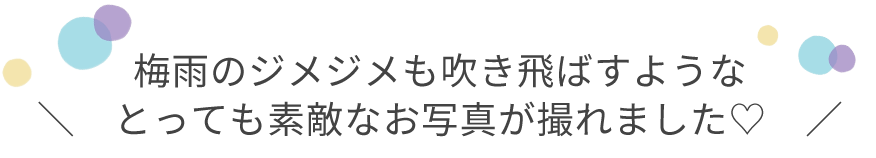 梅雨のジメジメも吹き飛ばすような
＼　とっても素敵なお写真が撮れました♡　／